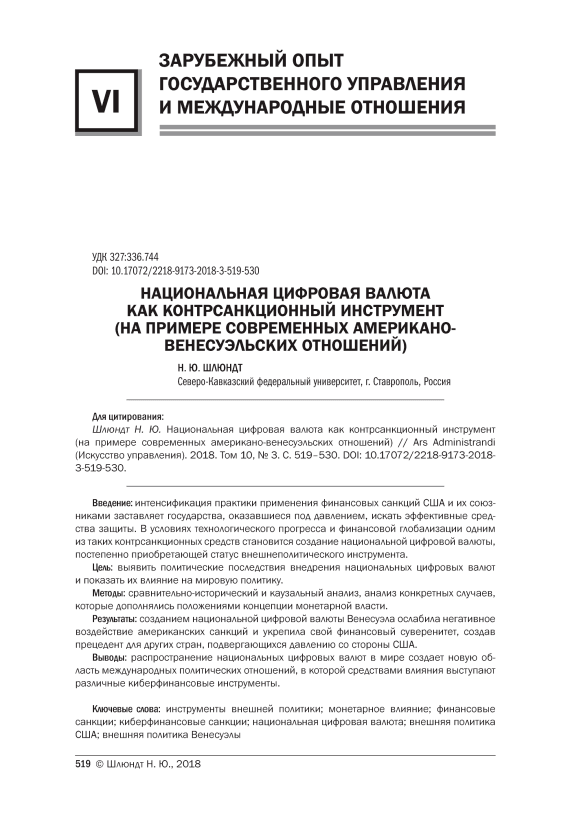 VI

ЗАРУБЕЖНЫЙ ОПЫТ ГОСУДАРСТВЕННОГО УПРАВЛЕНИЯ И МЕЖДУНАРОДНЫЕ ОТНОШЕНИЯ

УДК 327:336.744
DOI: 10.17072/2218-9173-2018-3-519-530

НАЦИОНАЛЬНАЯ ЦИФРОВАЯ ВАЛЮТА КАК КОНТРСАНКЦИОННЫЙ ИНСТРУМЕНТ (НА ПРИМЕРЕ СОВРЕМЕННЫХ АМЕРИКАНО-ВЕНЕСУЭЛЬСКИХ ОТНОШЕНИЙ)

Н. Ю. ШЛЮНДТ
Северо-Кавказский федеральный университет, г. Ставрополь, Россия

Для цитирования:
Шлюндт Н. Ю. Национальная цифровая валюта как контрсанкционный инструмент (на примере современных американо-венесуэльских отношений) // Ars Administrandi (Искусство управления). 2018. Том 10, № 3. С. 519–530. DOI: 10.17072/2218-9173-2018-3-519-530.

Введение: интенсификация практики применения финансовых санкций США и их союзниками заставляет государства, оказавшиеся под давлением, искать эффективные средства защиты. В условиях технологического прогресса и финансовой глобализации одним из таких контрсанкционных средств становится создание национальной цифровой валюты, постепенно приобретающей статус внешнеполитического инструмента.
Цель: выявить политические последствия внедрения национальных цифровых валют и показать их влияние на мировую политику.
Методы: сравнительно-исторический и каузальный анализ, анализ конкретных случаев, которые дополнялись положениями концепции монетарной власти.
Результаты: созданием национальной цифровой валюты Венесуэла ослабила негативное воздействие американских санкций и укрепила свой финансовый суверенитет, создав прецедент для других стран, подвергающихся давлению со стороны США.
Выводы: распространение национальных цифровых валют в мире создает новую область международных политических отношений, в которой средствами влияния выступают различные киберфинансовые инструменты.

Ключевые слова: инструменты внешней политики; монетарное влияние; финансовые санкции; киберфинансовые санкции; национальная цифровая валюта; внешняя политика США; внешняя политика Венесуэлы

519 © Шлюндт Н. Ю., 2018